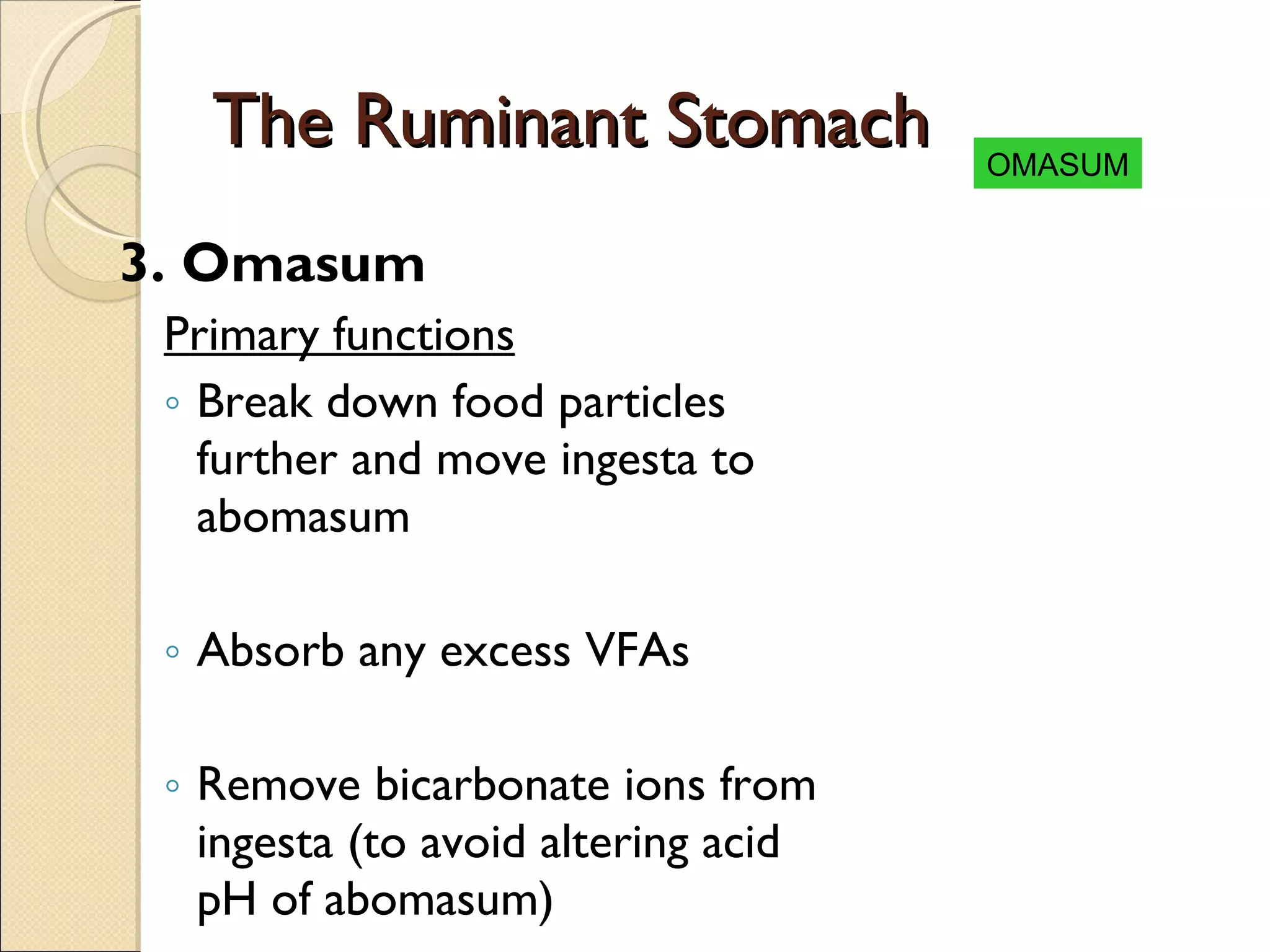 The Ruminant Stomach

OMASUM

3. Omasum

Primary functions

◦ Break down food particles further and move ingesta to abomasum

◦ Absorb any excess VFAs

◦ Remove bicarbonate ions from ingesta (to avoid altering acid pH of abomasum)